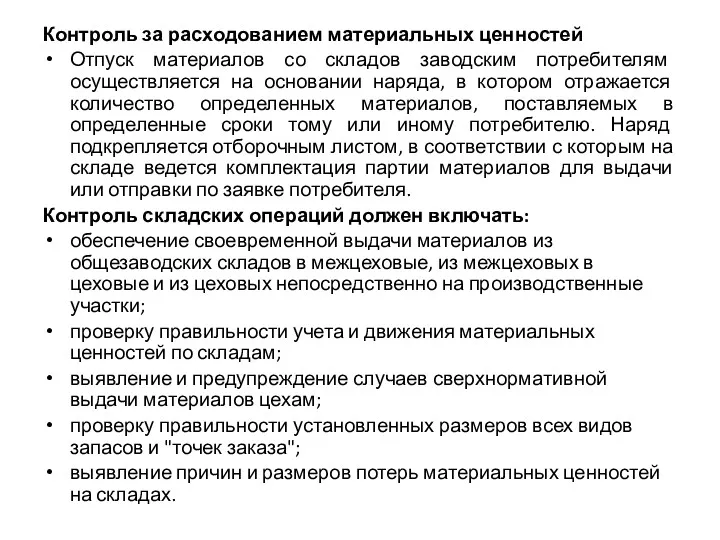 Контроль за расходованием материальных ценностей

• Отпуск материалов со складов заводским потребителям осуществляется на основании наряда, в котором отражается количество определенных материалов, поставляемых в определенные сроки тому или иному потребителю. Наряд подкрепляется отборочным листом, в соответствии с которым на складе ведется комплектация партии материалов для выдачи или отправки по заявке потребителя.

Контроль складских операций должен включать:

• обеспечение своевременной выдачи материалов из общезаводских складов в межцеховые, из межцеховых в цеховые и из цеховых непосредственно на производственные участки;
• проверку правильности учета и движения материальных ценностей по складам;
• выявление и предупреждение случаев сверхнормативной выдачи материалов цехам;
• проверку правильности установленных размеров всех видов запасов и "точек заказа";
• выявление причин и размеров потерь материальных ценностей на складах.